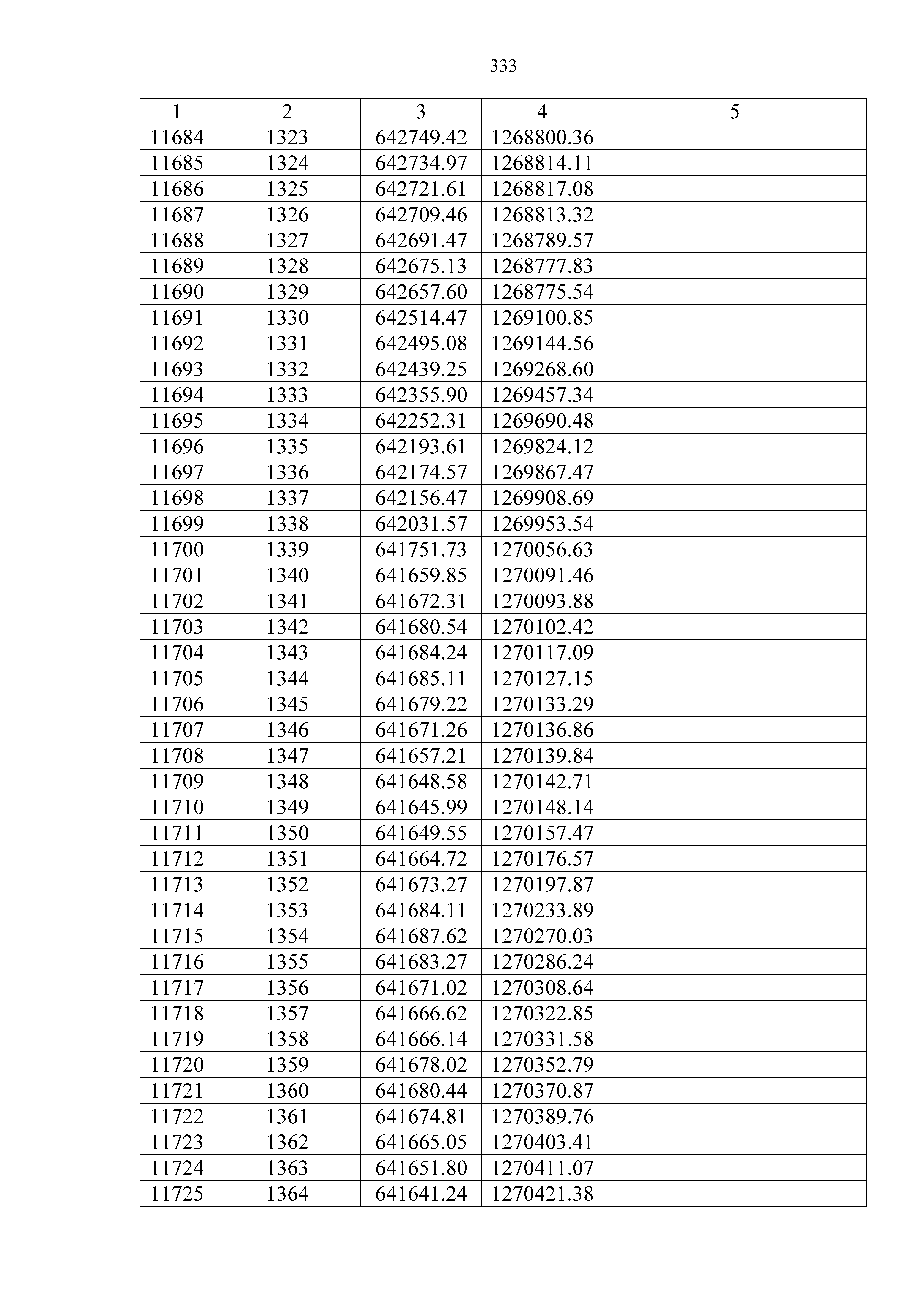 333

| 1 | 2 | 3 | 4 | 5 |
|---|---|---|---|---|
| 11684 | 1323 | 642749.42 | 1268800.36 | |
| 11685 | 1324 | 642734.97 | 1268814.11 | |
| 11686 | 1325 | 642721.61 | 1268817.08 | |
| 11687 | 1326 | 642709.46 | 1268813.32 | |
| 11688 | 1327 | 642691.47 | 1268789.57 | |
| 11689 | 1328 | 642675.13 | 1268777.83 | |
| 11690 | 1329 | 642657.60 | 1268775.54 | |
| 11691 | 1330 | 642514.47 | 1269100.85 | |
| 11692 | 1331 | 642495.08 | 1269144.56 | |
| 11693 | 1332 | 642439.25 | 1269268.60 | |
| 11694 | 1333 | 642355.90 | 1269457.34 | |
| 11695 | 1334 | 642252.31 | 1269690.48 | |
| 11696 | 1335 | 642193.61 | 1269824.12 | |
| 11697 | 1336 | 642174.57 | 1269867.47 | |
| 11698 | 1337 | 642156.47 | 1269908.69 | |
| 11699 | 1338 | 642031.57 | 1269953.54 | |
| 11700 | 1339 | 641751.73 | 1270056.63 | |
| 11701 | 1340 | 641659.85 | 1270091.46 | |
| 11702 | 1341 | 641672.31 | 1270093.88 | |
| 11703 | 1342 | 641680.54 | 1270102.42 | |
| 11704 | 1343 | 641684.24 | 1270117.09 | |
| 11705 | 1344 | 641685.11 | 1270127.15 | |
| 11706 | 1345 | 641679.22 | 1270133.29 | |
| 11707 | 1346 | 641671.26 | 1270136.86 | |
| 11708 | 1347 | 641657.21 | 1270139.84 | |
| 11709 | 1348 | 641648.58 | 1270142.71 | |
| 11710 | 1349 | 641645.99 | 1270148.14 | |
| 11711 | 1350 | 641649.55 | 1270157.47 | |
| 11712 | 1351 | 641664.72 | 1270176.57 | |
| 11713 | 1352 | 641673.27 | 1270197.87 | |
| 11714 | 1353 | 641684.11 | 1270233.89 | |
| 11715 | 1354 | 641687.62 | 1270270.03 | |
| 11716 | 1355 | 641683.27 | 1270286.24 | |
| 11717 | 1356 | 641671.02 | 1270308.64 | |
| 11718 | 1357 | 641666.62 | 1270322.85 | |
| 11719 | 1358 | 641666.14 | 1270331.58 | |
| 11720 | 1359 | 641678.02 | 1270352.79 | |
| 11721 | 1360 | 641680.44 | 1270370.87 | |
| 11722 | 1361 | 641674.81 | 1270389.76 | |
| 11723 | 1362 | 641665.05 | 1270403.41 | |
| 11724 | 1363 | 641651.80 | 1270411.07 | |
| 11725 | 1364 | 641641.24 | 1270421.38 | |